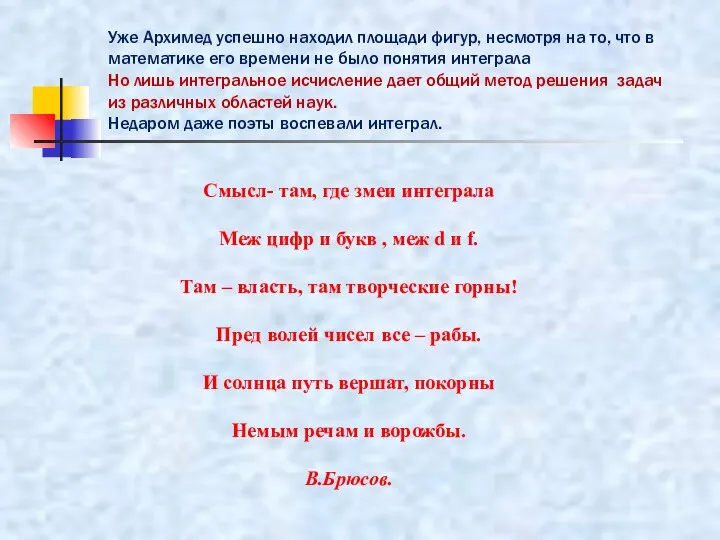 Уже Архимед успешно находил площади фигур, несмотря на то, что в математике его времени не было понятия интеграла
Но лишь интегральное исчисление дает общий метод решения задач из различных областей наук.
Недаром даже поэты воспевали интеграл.

Смысл- там, где змеи интеграла

Меж цифр и букв , меж d и f.

Там – власть, там творческие горны!

Пред волей чисел все – рабы.

И солнца путь вершат, покорны

Немым речам и ворожбы.

В.Брюсов.